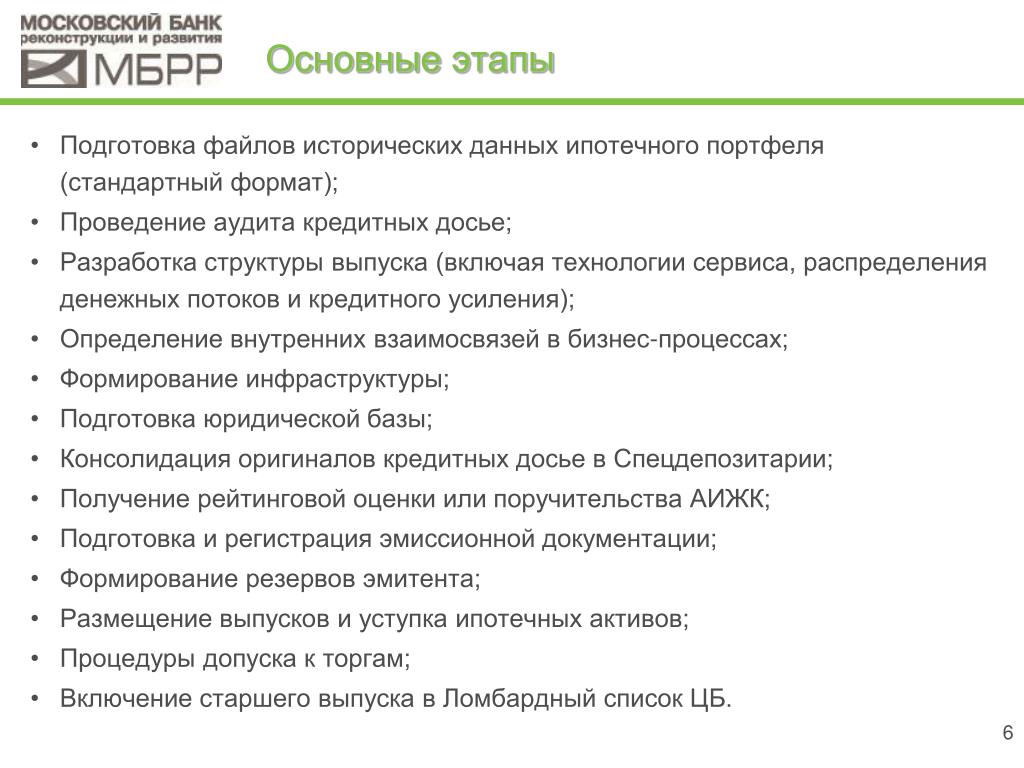 МОСКОВСКИЙ БАНК
реконструкции и развития
МБРР

Основные этапы

• Подготовка файлов исторических данных ипотечного портфеля (стандартный формат);
• Проведение аудита кредитных досье;
• Разработка структуры выпуска (включая технологии сервиса, распределения денежных потоков и кредитного усиления);
• Определение внутренних взаимосвязей в бизнес-процессах;
• Формирование инфраструктуры;
• Подготовка юридической базы;
• Консолидация оригиналов кредитных досье в Спецдепозитарии;
• Получение рейтинговой оценки или поручительства АИЖК;
• Подготовка и регистрация эмиссионной документации;
• Формирование резервов эмитента;
• Размещение выпусков и уступка ипотечных активов;
• Процедуры допуска к торгам;
• Включение старшего выпуска в Ломбардный список ЦБ.

6